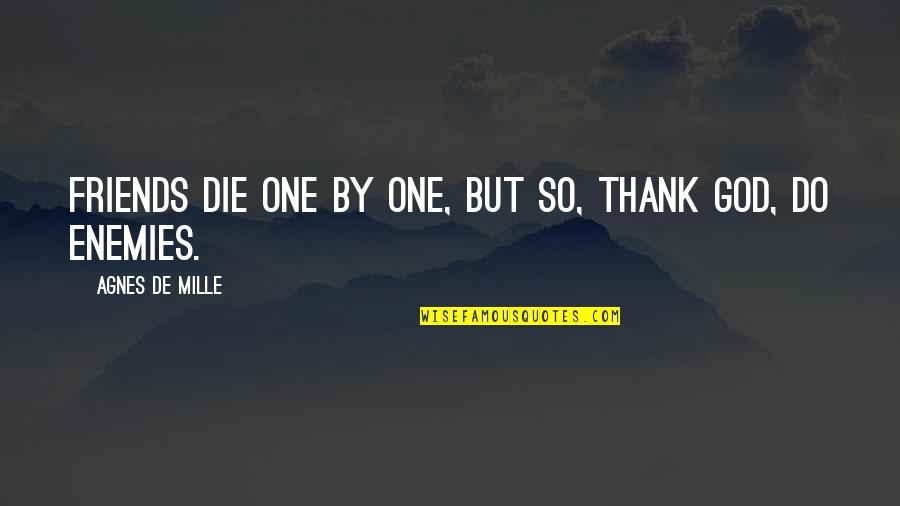 FRIENDS DIE ONE BY ONE, BUT SO, THANK GOD, DO ENEMIES.

AGNES DE MILLE

WISEFAMOUSQUOTES.COM